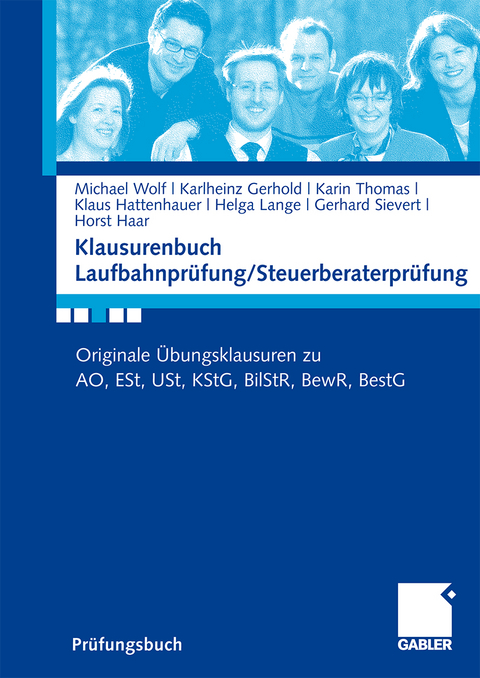 Michael Wolf | Karlheinz Gerhold | Karin Thomas | Klaus Hattenhauer | Helga Lange | Gerhard Sievert | Horst Haar

Klausurenbuch
Laufbahnprüfung/Steuerberaterprüfung

Originale Übungsklausuren zu
AO, ESt, USt, KStG, BilStR, BewR, BestG

Prüfungsbuch

GABLER